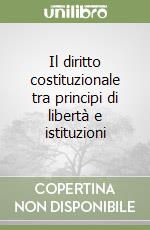 unilibro

Il diritto costituzionale tra principi di libertà e istituzioni

COPERTINA NON DISPONIBILE